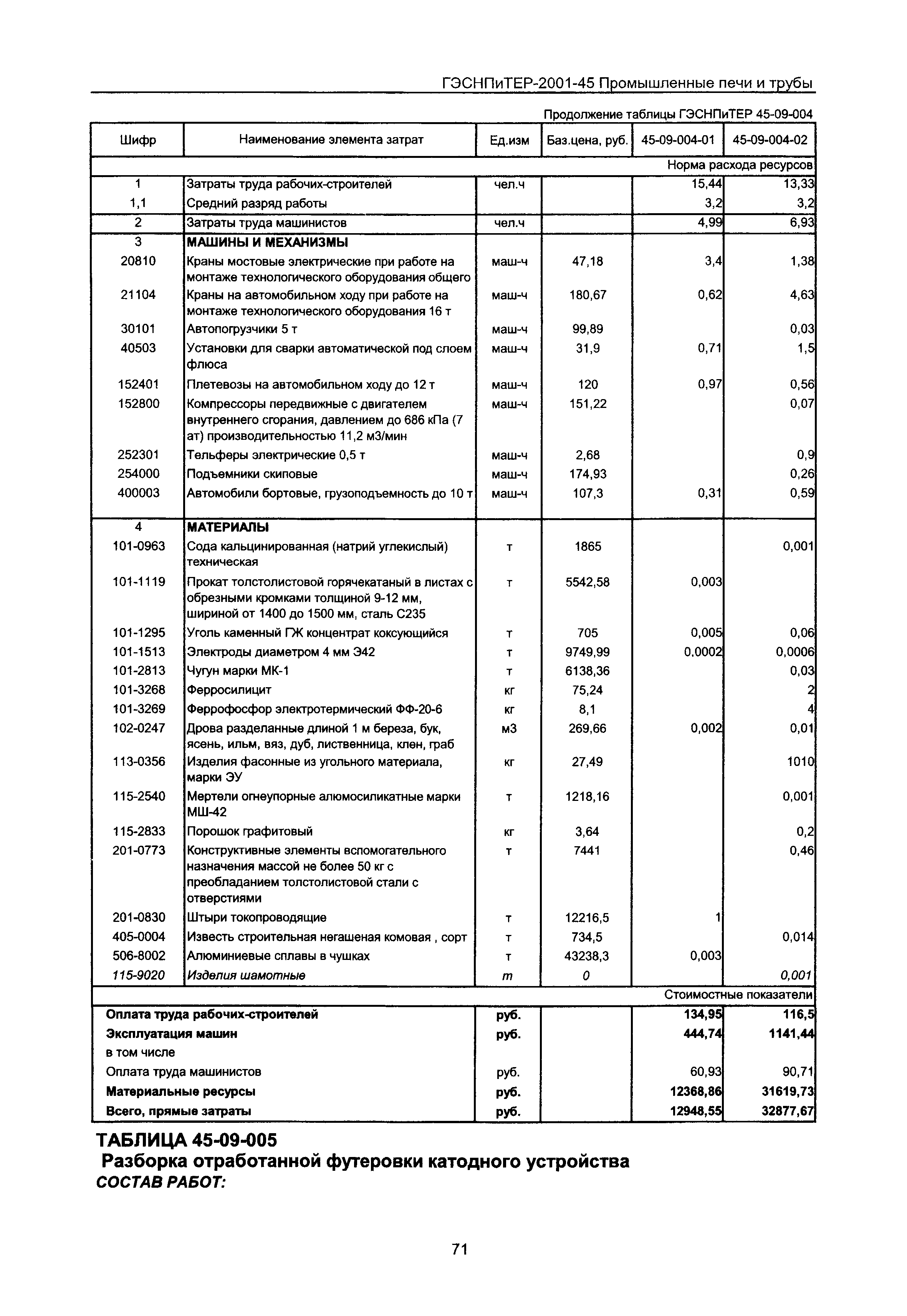 ГЭСНПиТЕР-2001-45 Промышленные печи и трубы

Продолжение таблицы ГЭСНПиТЕР 45-09-004

| Шифр | Наименование элемента затрат | Ед.изм | Баз.цена, руб. | 45-09-004-01 | 45-09-004-02 |
|---|---|---|---|---|---|
| | | | | Норма расхода ресурсов | |
| 1 | Затраты труда рабочих-строителей | чел.ч | | 15,44 | 13,33 |
| 1,1 | Средний разряд работы | | | 3,2 | 3,2 |
| 2 | Затраты труда машинистов | чел.ч | | 4,99 | 6,93 |
| 3 | МАШИНЫ И МЕХАНИЗМЫ | | | | |
| 20810 | Краны мостовые электрические при работе на монтаже технологического оборудования общего | маш-ч | 47,18 | 3,4 | 1,38 |
| 21104 | Краны на автомобильном ходу при работе на монтаже технологического оборудования 16 т | маш-ч | 180,67 | 0,62 | 4,63 |
| 30101 | Автопогрузчики 5 т | маш-ч | 99,89 | | 0,03 |
| 40503 | Установки для сварки автоматической под слоем флюса | маш-ч | 31,9 | 0,71 | 1,5 |
| 152401 | Плетевозы на автомобильном ходу до 12 т | маш-ч | 120 | 0,97 | 0,56 |
| 152800 | Компрессоры передвижные с двигателем внутреннего сгорания, давлением до 686 кПа (7 ат) производительностью 11,2 м3/мин | маш-ч | 151,22 | | 0,07 |
| 252301 | Тельферы электрические 0,5 т | маш-ч | 2,68 | | 0,9 |
| 254000 | Подъемники скиповые | маш-ч | 174,93 | | 0,26 |
| 400003 | Автомобили бортовые, грузоподъемность до 10 т | маш-ч | 107,3 | 0,31 | 0,59 |
| 4 | МАТЕРИАЛЫ | | | | |
| 101-0963 | Сода кальцинированная (натрий углекислый) техническая | т | 1865 | | 0,001 |
| 101-1119 | Прокат толстолистовой горячекатаный в листах с обрезными кромками толщиной 9-12 мм, шириной от 1400 до 1500 мм, сталь С235 | т | 5542,58 | 0,003 | |
| 101-1295 | Уголь каменный ГЖ концентрат коксующийся | т | 705 | 0,005 | 0,06 |
| 101-1513 | Электроды диаметром 4 мм Э42 | т | 9749,99 | 0,0002 | 0,0006 |
| 101-2813 | Чугун марки МК-1 | т | 6138,36 | | 0,03 |
| 101-3268 | Ферросилицит | кг | 75,24 | | 2 |
| 101-3269 | Феррофосфор электротермический ФФ-20-6 | кг | 8,1 | | 4 |
| 102-0247 | Дрова разделанные длиной 1 м береза, бук, ясень, ильм, вяз, дуб, лиственница, клен, граб | м3 | 269,66 | 0,002 | 0,01 |
| 113-0356 | Изделия фасонные из угольного материала, марки ЭУ | кг | 27,49 | | 1010 |
| 115-2540 | Мертели огнеупорные алюмосиликатные марки МШ-42 | т | 1218,16 | | 0,001 |
| 115-2833 | Порошок графитовый | кг | 3,64 | | 0,2 |
| 201-0773 | Конструктивные элементы вспомогательного назначения массой не более 50 кг с преобладанием толстолистовой стали с отверстиями | т | 7441 | | 0,46 |
| 201-0830 | Штыри токопроводящие | т | 12216,5 | 1 | |
| 405-0004 | Известь строительная негашеная комовая , сорт | т | 734,5 | | 0,014 |
| 506-8002 | Алюминиевые сплавы в чушках | т | 43238,3 | 0,003 | |
| 115-9020 | Изделия шамотные | т | 0 | | 0,001 |
| | | | | Стоимостные показатели | |
| Оплата труда рабочих-строителей | | руб. | | 134,95 | 116,5 |
| Эксплуатация машин | | руб. | | 444,74 | 1141,44 |
| в том числе | | | | | |
| Оплата труда машинистов | | руб. | | 60,93 | 90,71 |
| Материальные ресурсы | | руб. | | 12368,86 | 31619,73 |
| Всего, прямые затраты | | руб. | | 12948,55 | 32877,67 |

ТАБЛИЦА 45-09-005
Разборка отработанной футеровки катодного устройства
СОСТАВ РАБОТ:

71